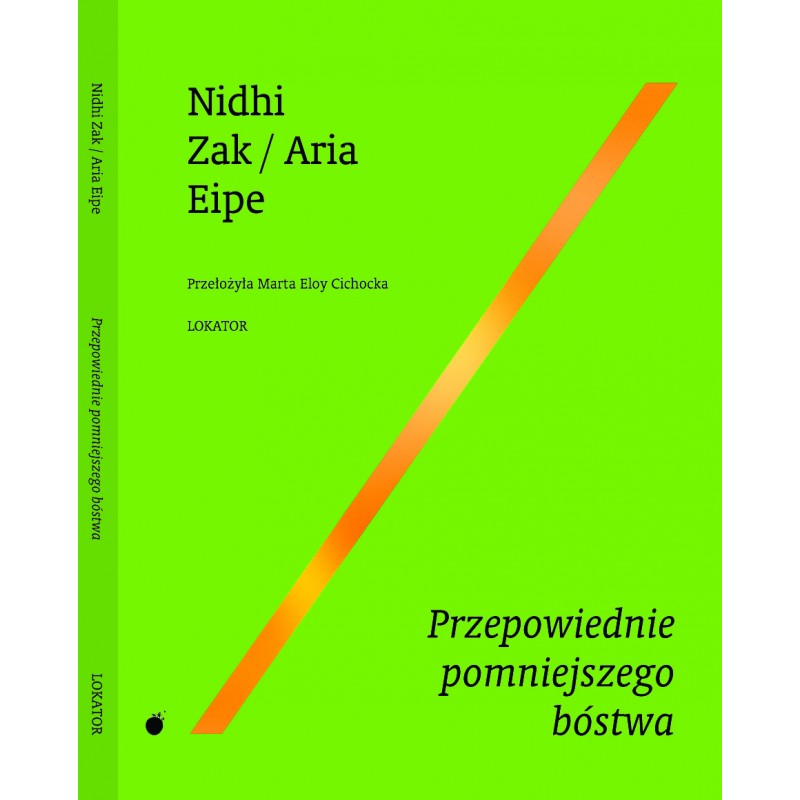 Nidhi Zak / Aria Eipe

Przepowiednie pomniejszego bóstwa

LOKATOR

Nidhi
Zak / Aria
Eipe

Przełożyła Marta Eloy Cichocka

LOKATOR

Przepowiednie
pomniejszego
bóstwa